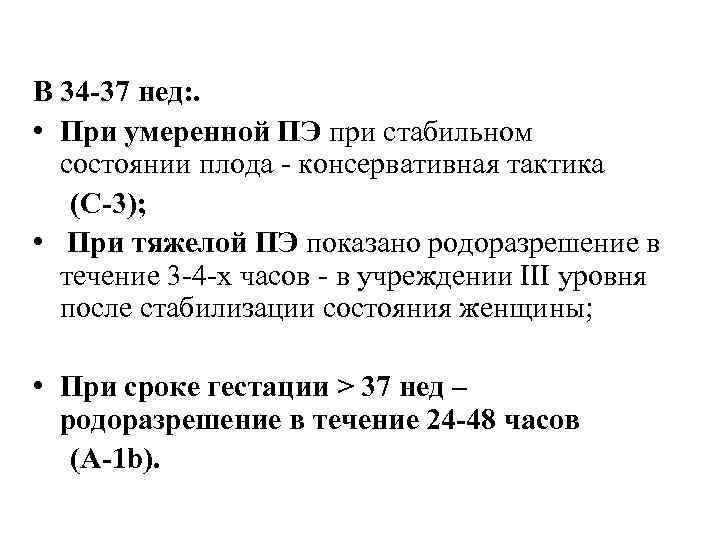 В 34-37 нед:.

• При умеренной ПЭ при стабильном состоянии плода - консервативная тактика (С-3);

• При тяжелой ПЭ показано родоразрешение в течение 3-4-х часов - в учреждении III уровня после стабилизации состояния женщины;

• При сроке гестации > 37 нед – родоразрешение в течение 24-48 часов (А-1b).